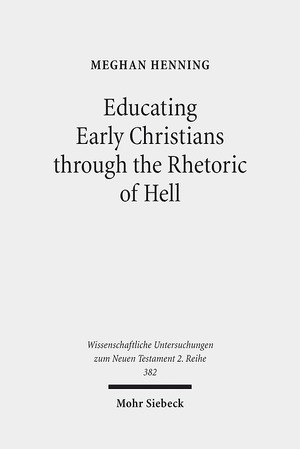 MEGHAN HENNING

Educating Early Christians through the Rhetoric of Hell

Wissenschaftliche Untersuchungen zum Neuen Testament 2. Reihe 382

Mohr Siebeck